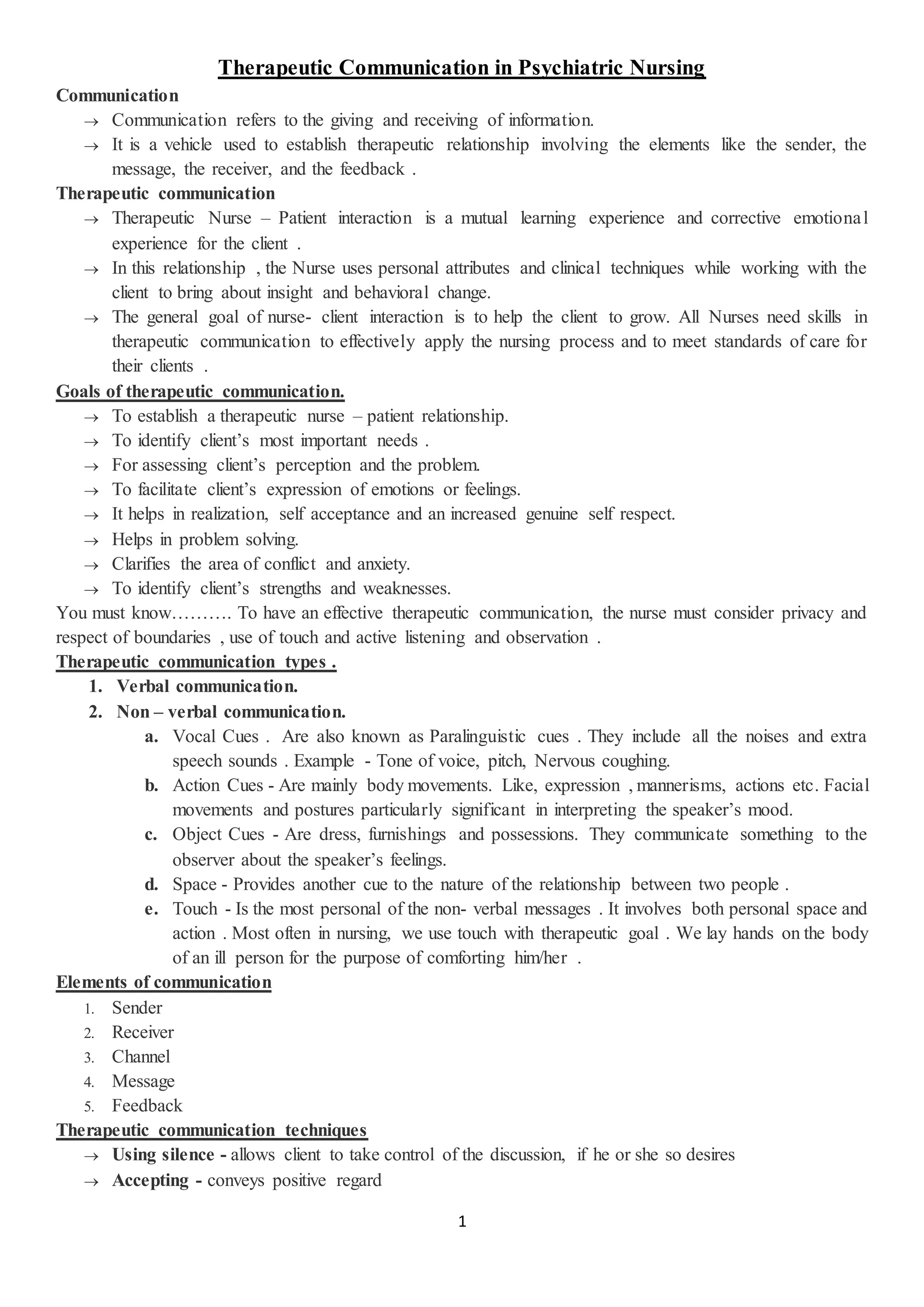 Therapeutic Communication in Psychiatric Nursing

Communication

→ Communication refers to the giving and receiving of information.

→ It is a vehicle used to establish therapeutic relationship involving the elements like the sender, the message, the receiver, and the feedback .

Therapeutic communication

→ Therapeutic Nurse – Patient interaction is a mutual learning experience and corrective emotional experience for the client .

→ In this relationship , the Nurse uses personal attributes and clinical techniques while working with the client to bring about insight and behavioral change.

→ The general goal of nurse- client interaction is to help the client to grow. All Nurses need skills in therapeutic communication to effectively apply the nursing process and to meet standards of care for their clients .

Goals of therapeutic communication.

→ To establish a therapeutic nurse – patient relationship.

→ To identify client's most important needs .

→ For assessing client's perception and the problem.

→ To facilitate client's expression of emotions or feelings.

→ It helps in realization, self acceptance and an increased genuine self respect.

→ Helps in problem solving.

→ Clarifies the area of conflict and anxiety.

→ To identify client's strengths and weaknesses.

You must know………. To have an effective therapeutic communication, the nurse must consider privacy and respect of boundaries , use of touch and active listening and observation .

Therapeutic communication types .

1. Verbal communication.

2. Non – verbal communication.

a. Vocal Cues . Are also known as Paralinguistic cues . They include all the noises and extra speech sounds . Example - Tone of voice, pitch, Nervous coughing.

b. Action Cues - Are mainly body movements. Like, expression , mannerisms, actions etc. Facial movements and postures particularly significant in interpreting the speaker's mood.

c. Object Cues - Are dress, furnishings and possessions. They communicate something to the observer about the speaker's feelings.

d. Space - Provides another cue to the nature of the relationship between two people .

e. Touch - Is the most personal of the non- verbal messages . It involves both personal space and action . Most often in nursing, we use touch with therapeutic goal . We lay hands on the body of an ill person for the purpose of comforting him/her .

Elements of communication

1. Sender
2. Receiver
3. Channel
4. Message
5. Feedback

Therapeutic communication techniques

→ Using silence - allows client to take control of the discussion, if he or she so desires

→ Accepting - conveys positive regard

1